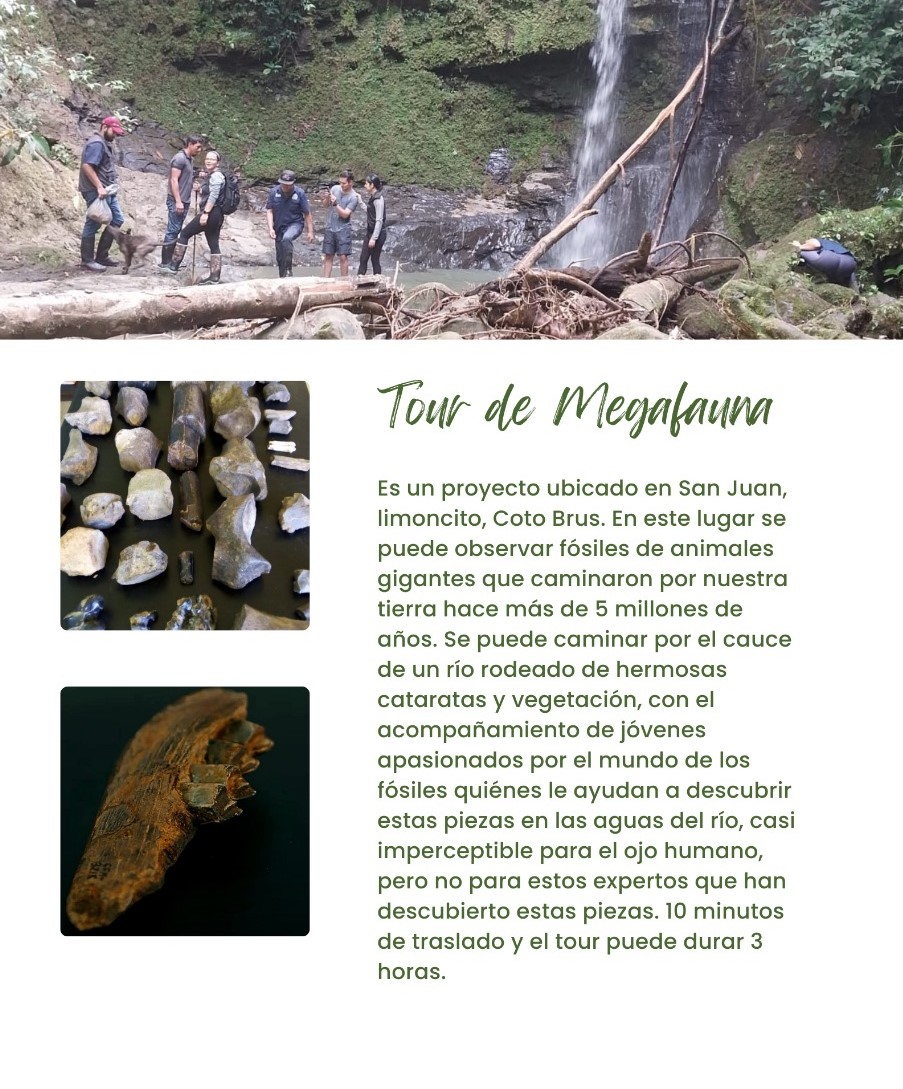 Tour de Megafauna

Es un proyecto ubicado en San Juan, limoncito, Coto Brus. En este lugar se puede observar fósiles de animales gigantes que caminaron por nuestra tierra hace más de 5 millones de años. Se puede caminar por el cauce de un río rodeado de hermosas cataratas y vegetación, con el acompañamiento de jóvenes apasionados por el mundo de los fósiles quiénes le ayudan a descubrir estas piezas en las aguas del río, casi imperceptible para el ojo humano, pero no para estos expertos que han descubierto estas piezas. 10 minutos de traslado y el tour puede durar 3 horas.